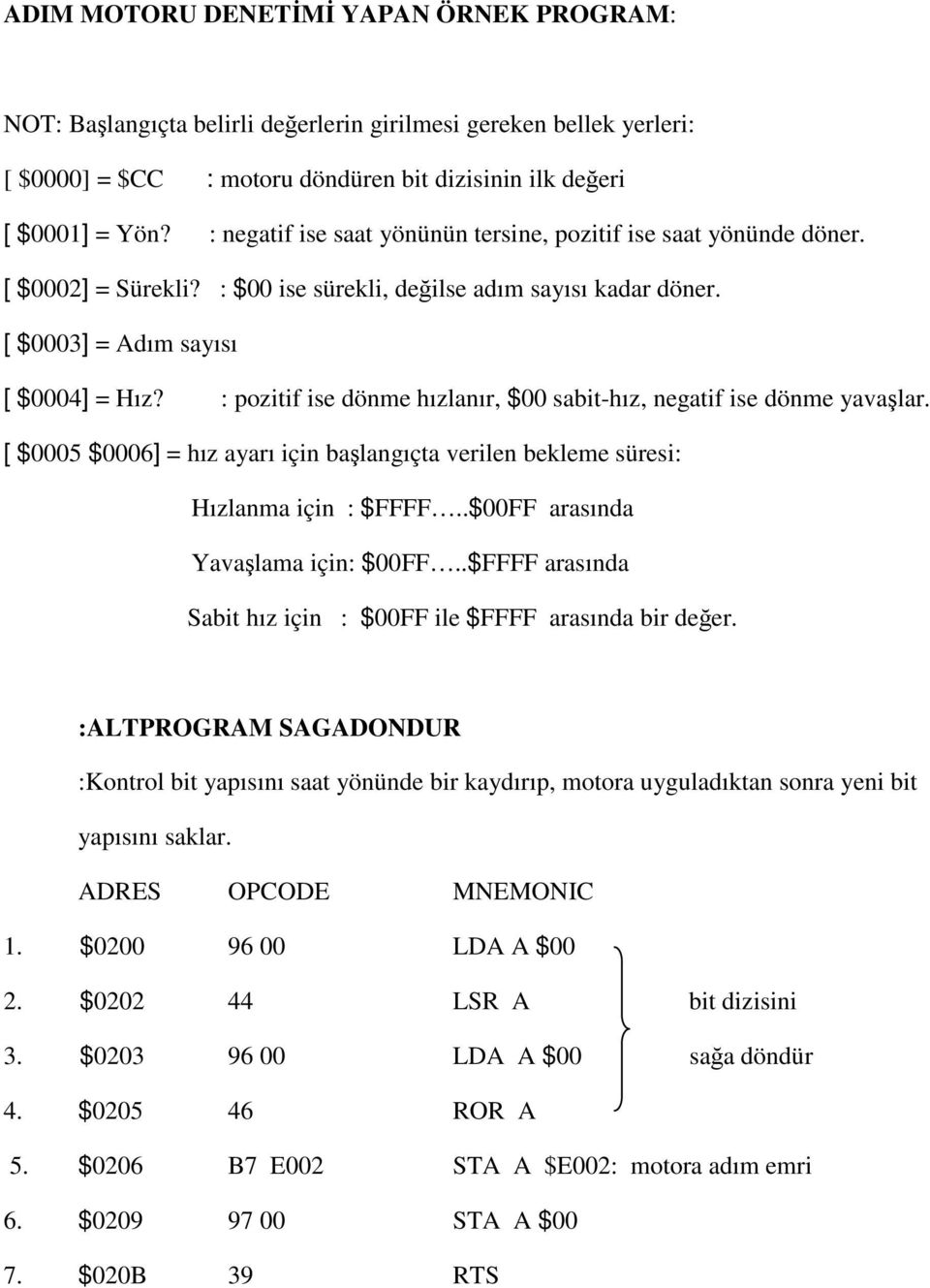 ADIM MOTORU DENETİMİ YAPAN ÖRNEK PROGRAM:

NOT: Başlangıçta belirli değerlerin girilmesi gereken bellek yerleri:

[ \$0000] = \$CC : motoru döndüren bit dizisinin ilk değeri

[ \$0001] = Yön? : negatif ise saat yönünün tersine, pozitif ise saat yönünde döner.

[ \$0002] = Sürekli? : \$00 ise sürekli, değilse adım sayısı kadar döner.

[ \$0003] = Adım sayısı

[ \$0004] = Hız? : pozitif ise dönme hızlanır, \$00 sabit-hız, negatif ise dönme yavaşlar.

[ \$0005 \$0006] = hız ayarı için başlangıçta verilen bekleme süresi:

Hızlanma için : \$FFFF…..\$00FF arasında

Yavaşlama için: \$00FF…..\$FFFF arasında

Sabit hız için : \$00FF ile \$FFFF arasında bir değer.

:ALTPROGRAM SAGADONDUR

:Kontrol bit yapısını saat yönünde bir kaydırıp, motora uyguladıktan sonra yeni bit yapısını saklar.

| | ADRES | OPCODE | MNEMONIC | |
|---|---|---|---|---|
| 1. | \$0200 | 96 00 | LDA A \$00 | |
| 2. | \$0202 | 44 | LSR A | bit dizisini |
| 3. | \$0203 | 96 00 | LDA A \$00 | sağa döndür |
| 4. | \$0205 | 46 | ROR A | |
| 5. | \$0206 | B7 E002 | STA A \$E002: motora adım emri | |
| 6. | \$0209 | 97 00 | STA A \$00 | |
| 7. | \$020B | 39 | RTS | |